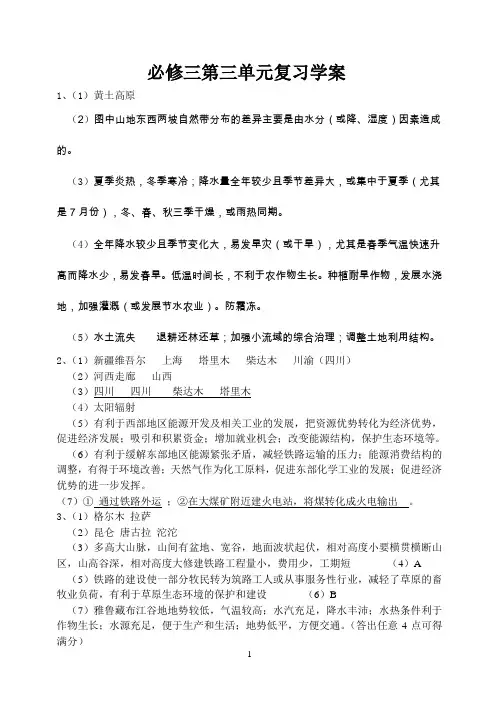 必修三第三单元复习学案

1、（1）黄土高原

（2）图中山地东西两坡自然带分布的差异主要是由水分（或降、湿度）因素造成的。

（3）夏季炎热，冬季寒冷；降水量全年较少且季节差异大，或集中于夏季（尤其是7月份），冬、春、秋三季干燥，或雨热同期。

（4）全年降水较少且季节变化大，易发旱灾（或干旱），尤其是春季气温快速升高而降水少，易发春旱。低温时间长，不利于农作物生长。种植耐旱作物，发展水浇地，加强灌溉（或发展节水农业）。防霜冻。

（5）水土流失　　退耕还林还草；加强小流域的综合治理；调整土地利用结构。

2、（1）新疆维吾尔　　上海　　塔里木　　柴达木　　川渝（四川）

（2）河西走廊　　山西

（3）四川　　四川　　柴达木　　塔里木

（4）太阳辐射

（5）有利于西部地区能源开发及相关工业的发展，把资源优势转化为经济优势，促进经济发展；吸引和积累资金；增加就业机会；改变能源结构，保护生态环境等。

（6）有利于缓解东部地区能源紧张矛盾，减轻铁路运输的压力；能源消费结构的调整，有得于环境改善；天然气作为化工原料，促进东部化学工业的发展；促进经济优势的进一步发挥。

（7）①　通过铁路外运　；②在大煤矿附近建火电站，将煤转化成火电输出　。

3、（1）格尔木　拉萨

（2）昆仑　唐古拉　沱沱

（3）多高大山脉，山间有盆地、宽谷，地面波状起伏，相对高度小要横贯横断山区，山高谷深，相对高度大修建铁路工程量小，费用少，工期短　　　（4）A

（5）铁路的建设使一部分牧民转为筑路工人或从事服务性行业，减轻了草原的畜牧业负荷，有利于草原生态环境的保护和建设　　　（6）B

（7）雅鲁藏布江谷地地势较低，气温较高；水汽充足，降水丰沛；水热条件利于作物生长；水源充足，便于生产和生活；地势低平，方便交通。（答出任意4点可得满分）

1